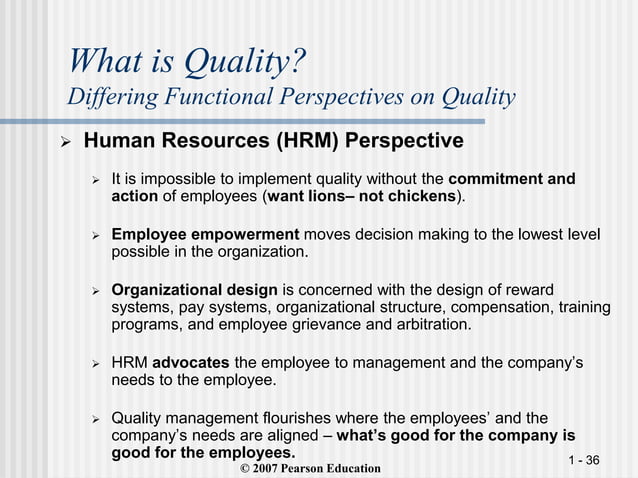 What is Quality?
Differing Functional Perspectives on Quality

➢ Human Resources (HRM) Perspective

➢ It is impossible to implement quality without the commitment and action of employees (want lions– not chickens).

➢ Employee empowerment moves decision making to the lowest level possible in the organization.

➢ Organizational design is concerned with the design of reward systems, pay systems, organizational structure, compensation, training programs, and employee grievance and arbitration.

➢ HRM advocates the employee to management and the company's needs to the employee.

➢ Quality management flourishes where the employees' and the company's needs are aligned – what's good for the company is good for the employees.

© 2007 Pearson Education

1 - 36